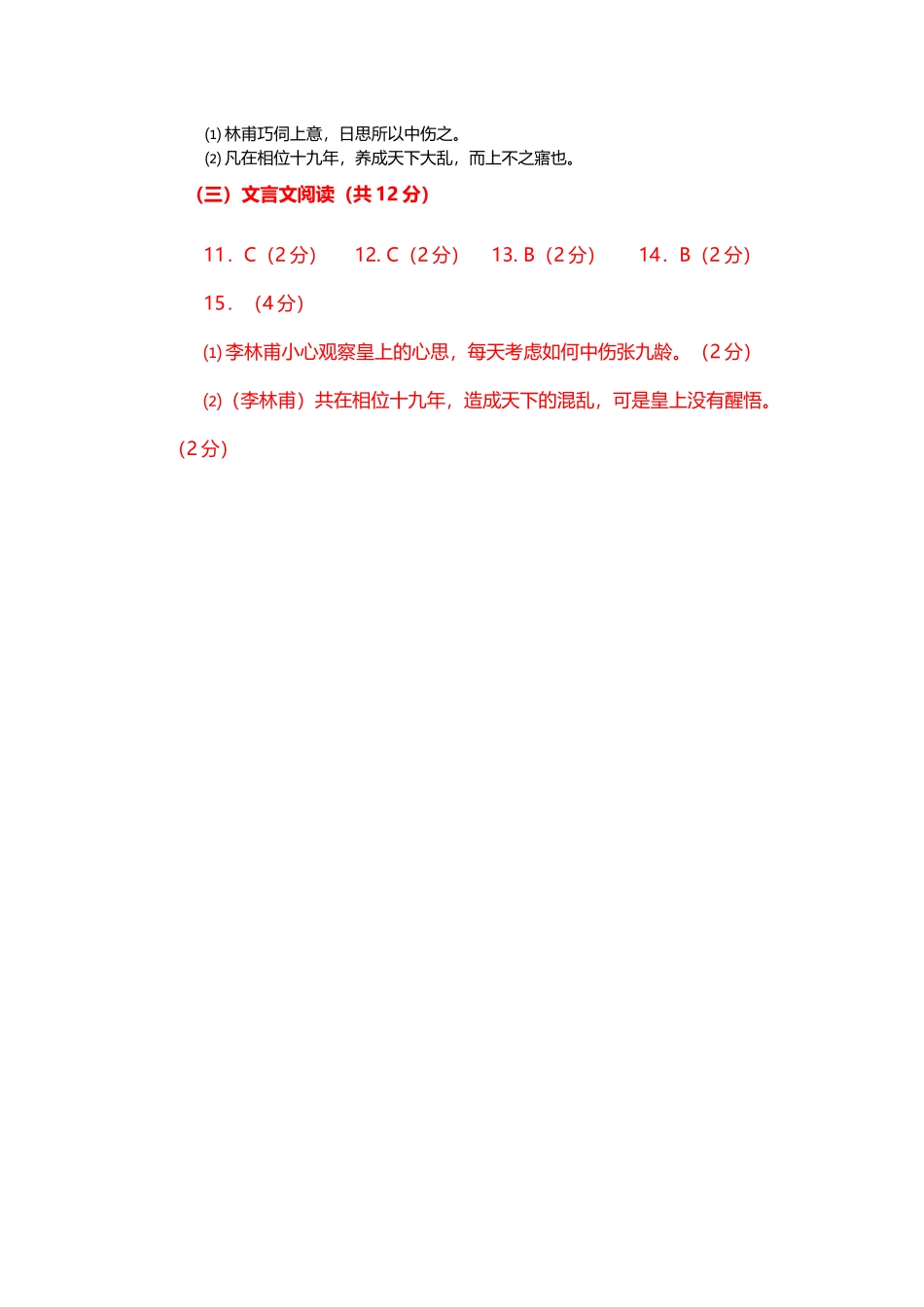 ⑴ 林甫巧伺上意，日思所以中伤之。
⑵ 凡在相位十九年，养成天下大乱，而上不之寤也。

（三）文言文阅读（共 12 分）

11．C（2 分） 12. C（2 分） 13. B（2 分） 14．B（2 分）

15．（4 分）

⑴ 李林甫小心观察皇上的心思，每天考虑如何中伤张九龄。（2 分）

⑵（李林甫）共在相位十九年，造成天下的混乱，可是皇上没有醒悟。（2 分）